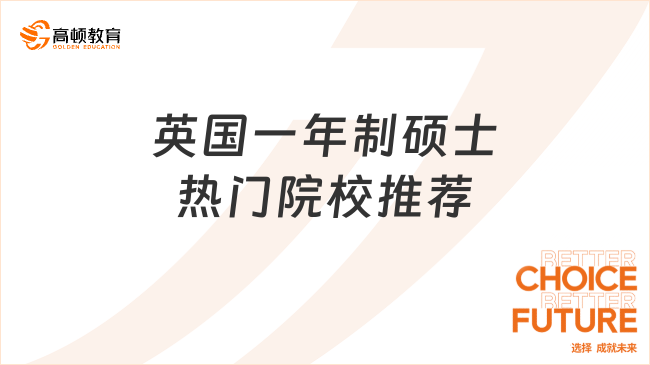 高顿教育
GOLDEN EDUCATION

英国一年制硕士
热门院校推荐

BETTER
CHOICE
BETTER
FUTURE
选择 成就未来